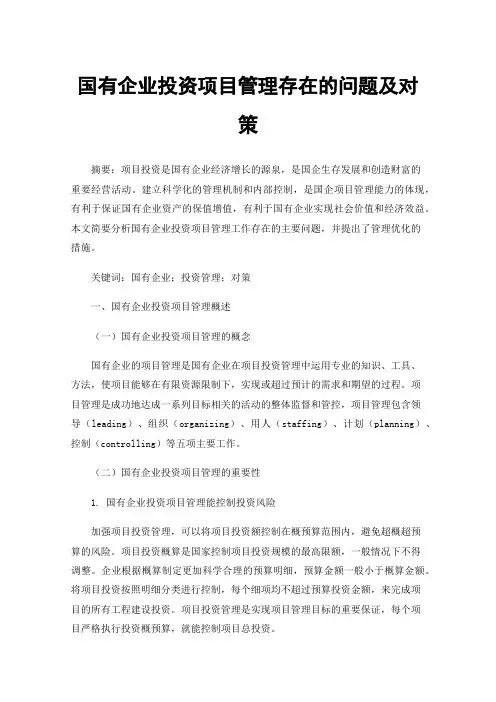 国有企业投资项目管理存在的问题及对策

摘要：项目投资是国有企业经济增长的源泉，是国企生存发展和创造财富的重要经营活动。建立科学化的管理机制和内部控制，是国企项目管理能力的体现，有利于保证国有企业资产的保值增值，有利于国有企业实现社会价值和经济效益。本文简要分析国有企业投资项目管理工作存在的主要问题，并提出了管理优化的措施。

关键词：国有企业；投资管理；对策

一、国有企业投资项目管理概述

（一）国有企业投资项目管理的概念

国有企业的项目管理是国有企业在项目投资管理中运用专业的知识、工具、方法，使项目能够在有限资源限制下，实现或超过预计的需求和期望的过程。项目管理是成功地达成一系列目标相关的活动的整体监督和管控，项目管理包含领导（leading）、组织（organizing）、用人（staffing）、计划（planning）、控制（controlling）等五项主要工作。

（二）国有企业投资项目管理的重要性

1. 国有企业投资项目管理能控制投资风险

加强项目投资管理，可以将项目投资额控制在概预算范围内，避免超概超预算的风险。项目投资概算是国家控制项目投资规模的最高限额，一般情况下不得调整。企业根据概算制定更加科学合理的预算明细，预算金额一般小于概算金额。将项目投资按照明细分类进行控制，每个细项均不超过预算投资金额，来完成项目的所有工程建设投资。项目投资管理是实现项目管理目标的重要保证，每个项目严格执行投资概预算，就能控制项目总投资。